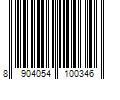 8 904054 100346